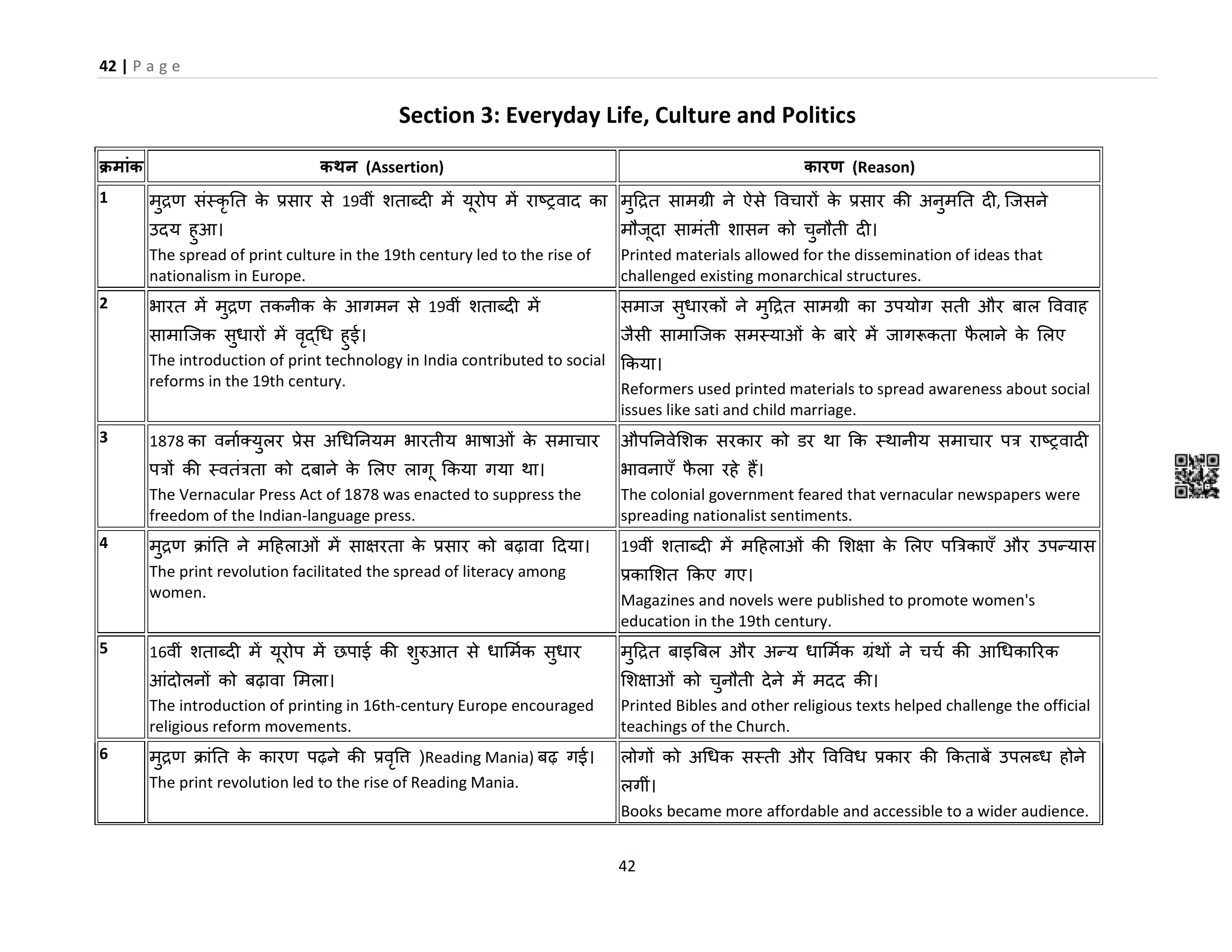 42 | Page

Section 3: Everyday Life, Culture and Politics

| क्रमांक | कथन (Assertion) | कारण (Reason) |
|---|---|---|
| 1 | मुद्रण संस्कृति के प्रसार से 19वीं शताब्दी में यूरोप में राष्ट्रवाद का उदय हुआ। The spread of print culture in the 19th century led to the rise of nationalism in Europe. | मुद्रित सामग्री ने ऐसे विचारों के प्रसार की अनुमति दी, जिसने मौजूदा सामंती शासन को चुनौती दी। Printed materials allowed for the dissemination of ideas that challenged existing monarchical structures. |
| 2 | भारत में मुद्रण तकनीक के आगमन से 19वीं शताब्दी में सामाजिक सुधारों में वृद्धि हुई। The introduction of print technology in India contributed to social reforms in the 19th century. | समाज सुधारकों ने मुद्रित सामग्री का उपयोग सती और बाल विवाह जैसी सामाजिक समस्याओं के बारे में जागरूकता फैलाने के लिए किया। Reformers used printed materials to spread awareness about social issues like sati and child marriage. |
| 3 | 1878 का वर्नाक्युलर प्रेस अधिनियम भारतीय भाषाओं के समाचार पत्रों की स्वतंत्रता को दबाने के लिए लागू किया गया था। The Vernacular Press Act of 1878 was enacted to suppress the freedom of the Indian-language press. | औपनिवेशिक सरकार को डर था कि स्थानीय समाचार पत्र राष्ट्रवादी भावनाएँ फैला रहे हैं। The colonial government feared that vernacular newspapers were spreading nationalist sentiments. |
| 4 | मुद्रण क्रांति ने महिलाओं में साक्षरता के प्रसार को बढ़ावा दिया। The print revolution facilitated the spread of literacy among women. | 19वीं शताब्दी में महिलाओं की शिक्षा के लिए पत्रिकाएँ और उपन्यास प्रकाशित किए गए। Magazines and novels were published to promote women's education in the 19th century. |
| 5 | 16वीं शताब्दी में यूरोप में छपाई की शुरुआत से धार्मिक सुधार आंदोलनों को बढ़ावा मिला। The introduction of printing in 16th-century Europe encouraged religious reform movements. | मुद्रित बाइबिल और अन्य धार्मिक ग्रंथों ने चर्च की आधिकारिक शिक्षाओं को चुनौती देने में मदद की। Printed Bibles and other religious texts helped challenge the official teachings of the Church. |
| 6 | मुद्रण क्रांति के कारण पढ़ने की प्रवृत्ति )Reading Mania) बढ़ गई। The print revolution led to the rise of Reading Mania. | लोगों को अधिक सस्ती और विविध प्रकार की किताबें उपलब्ध होने लगीं। Books became more affordable and accessible to a wider audience. |

42